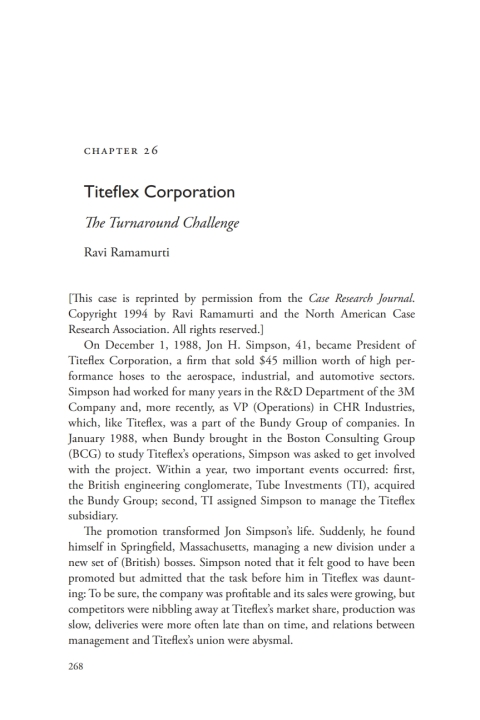 CHAPTER 26

Titeflex Corporation

The Turnaround Challenge

Ravi Ramamurti

[This case is reprinted by permission from the Case Research Journal. Copyright 1994 by Ravi Ramamurti and the North American Case Research Association. All rights reserved.]

On December 1, 1988, Jon H. Simpson, 41, became President of Titeflex Corporation, a firm that sold $45 million worth of high performance hoses to the aerospace, industrial, and automotive sectors. Simpson had worked for many years in the R&D Department of the 3M Company and, more recently, as VP (Operations) in CHR Industries, which, like Titeflex, was a part of the Bundy Group of companies. In January 1988, when Bundy brought in the Boston Consulting Group (BCG) to study Titeflex's operations, Simpson was asked to get involved with the project. Within a year, two important events occurred: first, the British engineering conglomerate, Tube Investments (TI), acquired the Bundy Group; second, TI assigned Simpson to manage the Titeflex subsidiary.

The promotion transformed Jon Simpson's life. Suddenly, he found himself in Springfield, Massachusetts, managing a new division under a new set of (British) bosses. Simpson noted that it felt good to have been promoted but admitted that the task before him in Titeflex was daunting: To be sure, the company was profitable and its sales were growing, but competitors were nibbling away at Titeflex's market share, production was slow, deliveries were more often late than on time, and relations between management and Titeflex's union were abysmal.

268